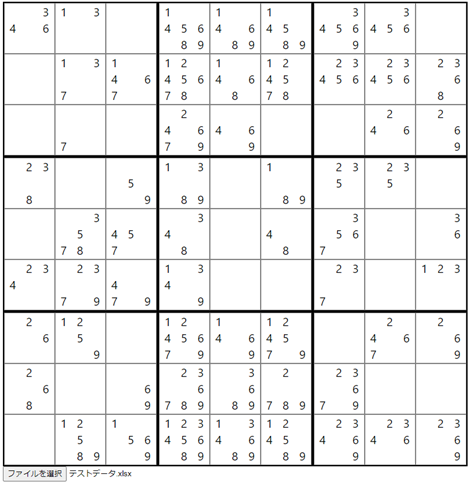 | | | | | | | | | |
|---|---|---|---|---|---|---|---|---|
| 3 4 6 | 1 3 | | 1 4 5 6 8 9 | 1 4 6 8 9 | 1 4 5 8 9 | 3 4 5 6 9 | 3 4 5 6 | |
| | 1 3 7 | 1 4 6 7 | 1 2 4 5 6 7 8 | 1 4 6 8 | 1 2 4 5 7 8 | 2 3 4 5 6 | 2 3 4 5 6 | 2 3 6 8 |
| | 7 | | 2 4 6 7 9 | 4 6 9 | | | 2 4 6 | 2 6 9 |
| 2 3 8 | | 5 9 | 1 3 8 9 | | 1 8 9 | 2 3 5 | 2 3 5 | |
| | 3 5 7 8 | 4 5 7 | 3 4 8 | | 4 8 | 3 5 6 7 | | 3 6 |
| 2 3 4 | 2 3 7 9 | 4 7 9 | 1 3 4 9 | | | 2 3 7 | | 1 2 3 |
| 2 6 | 1 2 5 9 | | 1 2 4 5 6 7 9 | 1 4 6 9 | 1 2 4 5 7 9 | | 2 4 6 7 | 2 6 9 |
| 2 6 8 | | 6 9 | 2 3 6 7 8 9 | 3 6 8 9 | 2 7 8 9 | 2 3 6 7 9 | | |
| | 1 2 5 8 9 | 1 5 6 9 | 1 2 3 4 5 6 8 9 | 1 3 4 6 8 9 | 1 2 4 5 8 9 | 2 3 4 6 9 | 2 3 4 6 | 2 3 6 9 |

ファイルを選択 テストデータ.xlsx